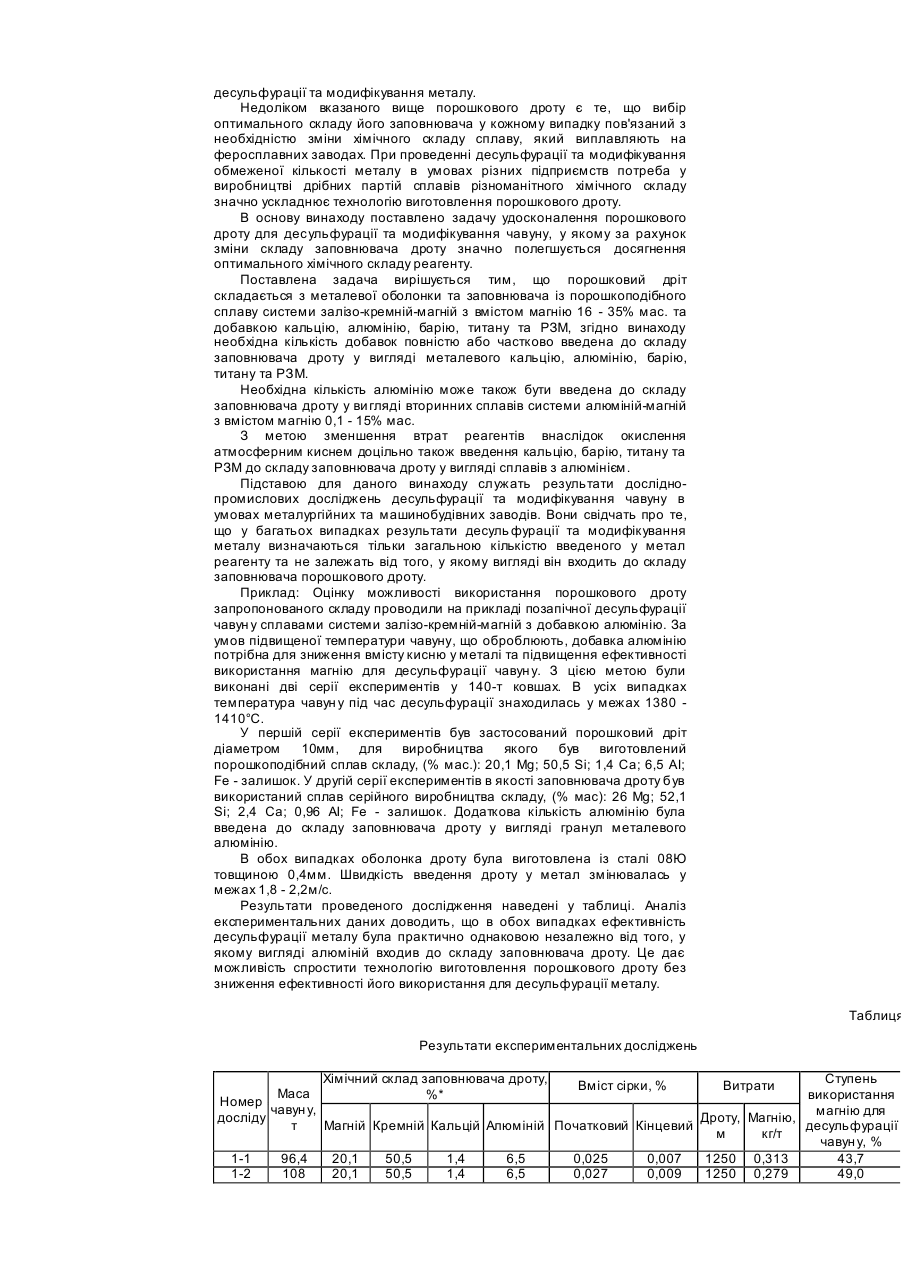 десульфурації та модифікування металу.

Недоліком вказаного вище порошкового дроту є те, що вибір оптимального складу його заповнювача у кожному випадку пов'язаний з необхідністю зміни хімічного складу сплаву, який виплавляють на феросплавних заводах. При проведенні десульфурації та модифікування обмеженої кількості металу в умовах різних підприємств потреба у виробництві дрібних партій сплавів різноманітного хімічного складу значно ускладнює технологію виготовлення порошкового дроту.

В основу винаходу поставлено задачу удосконалення порошкового дроту для десульфурації та модифікування чавуну, у якому за рахунок зміни складу заповнювача дроту значно полегшується досягнення оптимального хімічного складу реагенту.

Поставлена задача вирішується тим, що порошковий дріт складається з металевої оболонки та заповнювача із порошкоподібного сплаву системи залізо-кремній-магній з вмістом магнію 16 - 35% мас. та добавкою кальцію, алюмінію, барію, титану та РЗМ, згідно винаходу необхідна кількість добавок повністю або частково введена до складу заповнювача дроту у вигляді металевого кальцію, алюмінію, барію, титану та РЗМ.

Необхідна кількість алюмінію може також бути введена до складу заповнювача дроту у вигляді вторинних сплавів системи алюміній-магній з вмістом магнію 0,1 - 15% мас.

З метою зменшення втрат реагентів внаслідок окислення атмосферним киснем доцільно також введення кальцію, барію, титану та РЗМ до складу заповнювача дроту у вигляді сплавів з алюмінієм.

Підставою для даного винаходу служать результати дослідно-промислових досліджень десульфурації та модифікування чавуну в умовах металургійних та машинобудівних заводів. Вони свідчать про те, що у багатьох випадках результати десульфурації та модифікування металу визначаються тільки загальною кількістю введеного у метал реагенту та не залежать від того, у якому вигляді він входить до складу заповнювача порошкового дроту.

Приклад: Оцінку можливості використання порошкового дроту запропонованого складу проводили на прикладі позапічної десульфурації чавуну сплавами системи залізо-кремній-магній з добавкою алюмінію. За умов підвищеної температури чавуну, що оброблюють, добавка алюмінію потрібна для зниження вмісту кисню у металі та підвищення ефективності використання магнію для десульфурації чавуну. З цією метою були виконані дві серії експериментів у 140-т ковшах. В усіх випадках температура чавуну під час десульфурації знаходилась у межах 1380 - 1410°С.

У першій серії експериментів був застосований порошковий дріт діаметром 10мм, для виробництва якого був виготовлений порошкоподібний сплав складу, (% мас.): 20,1 Mg; 50,5 Si; 1,4 Ca; 6,5 Al; Fe - залишок. У другій серії експериментів в якості заповнювача дроту був використаний сплав серійного виробництва складу, (% мас): 26 Mg; 52,1 Si; 2,4 Ca; 0,96 Al; Fe - залишок. Додаткова кількість алюмінію була введена до складу заповнювача дроту у вигляді гранул металевого алюмінію.

В обох випадках оболонка дроту була виготовлена із сталі 08Ю товщиною 0,4мм. Швидкість введення дроту у метал змінювалась у межах 1,8 - 2,2м/с.

Результати проведеного дослідження наведені у таблиці. Аналіз експериментальних даних доводить, що в обох випадках ефективність десульфурації металу була практично однаковою незалежно від того, у якому вигляді алюміній входив до складу заповнювача дроту. Це дає можливість спростити технологію виготовлення порошкового дроту без зниження ефективності його використання для десульфурації металу.

Таблиця

Результати експериментальних досліджень

| Номер досліду | Маса чавуну, т | Хімічний склад заповнювача дроту, %* Магній | Кремній | Кальцій | Алюміній | Вміст сірки, % Початковий | Кінцевий | Витрати Дроту, м | Магнію, кг/т | Ступень використання магнію для десульфурації чавуну, % |
|---|---|---|---|---|---|---|---|---|---|---|
| 1-1 | 96,4 | 20,1 | 50,5 | 1,4 | 6,5 | 0,025 | 0,007 | 1250 | 0,313 | 43,7 |
| 1-2 | 108 | 20,1 | 50,5 | 1,4 | 6,5 | 0,027 | 0,009 | 1250 | 0,279 | 49,0 |